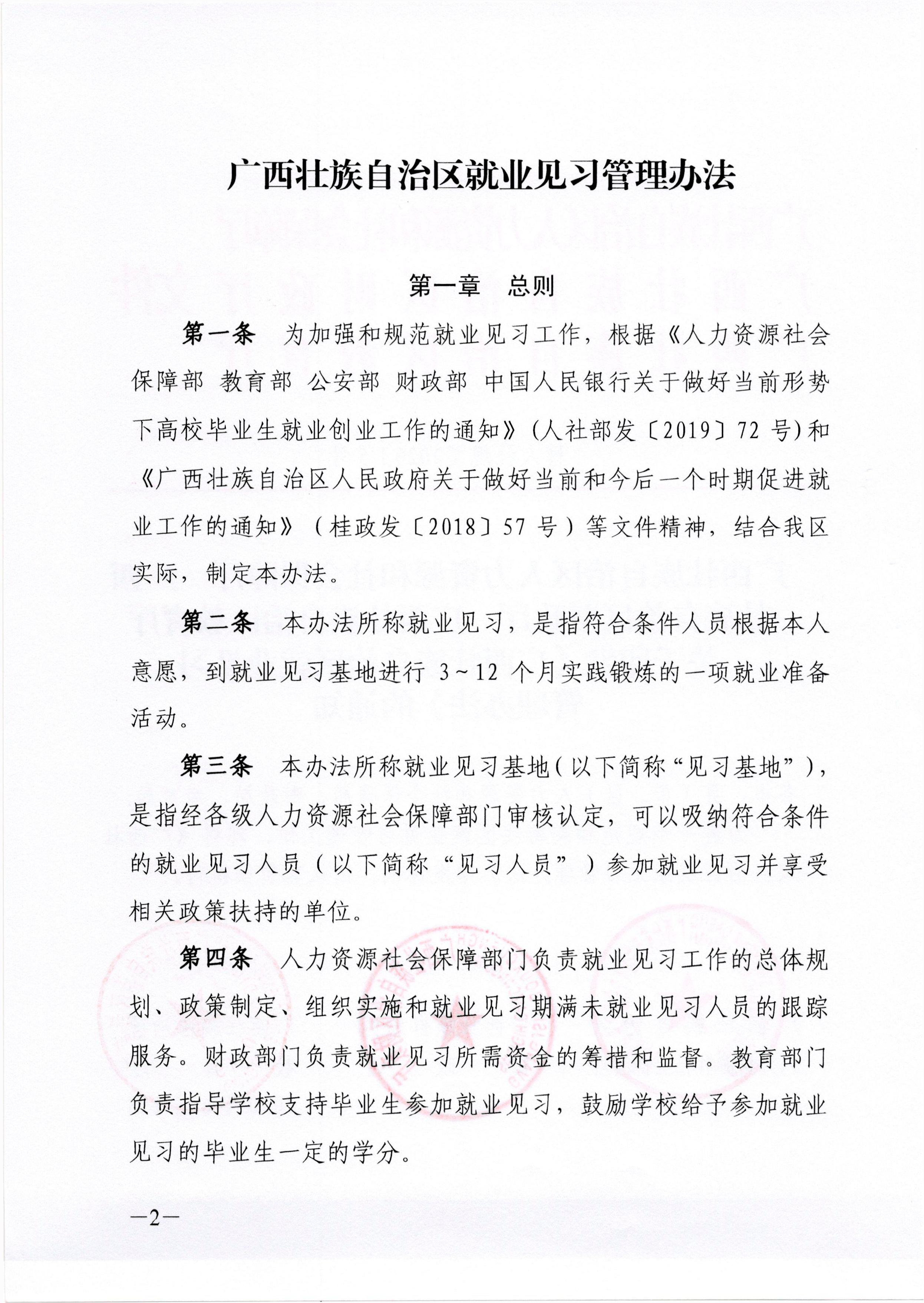 广西壮族自治区就业见习管理办法

第一章　总则

第一条　为加强和规范就业见习工作，根据《人力资源社会保障部 教育部 公安部 财政部 中国人民银行关于做好当前形势下高校毕业生就业创业工作的通知》（人社部发〔2019〕72 号）和《广西壮族自治区人民政府关于做好当前和今后一个时期促进就业工作的通知》（桂政发〔2018〕57 号）等文件精神，结合我区实际，制定本办法。

第二条　本办法所称就业见习，是指符合条件人员根据本人意愿，到就业见习基地进行 3～12 个月实践锻炼的一项就业准备活动。

第三条　本办法所称就业见习基地（以下简称“见习基地”），是指经各级人力资源社会保障部门审核认定，可以吸纳符合条件的就业见习人员（以下简称“见习人员”）参加就业见习并享受相关政策扶持的单位。

第四条　人力资源社会保障部门负责就业见习工作的总体规划、政策制定、组织实施和就业见习期满未就业见习人员的跟踪服务。财政部门负责就业见习所需资金的筹措和监督。教育部门负责指导学校支持毕业生参加就业见习，鼓励学校给予参加就业见习的毕业生一定的学分。

—2—